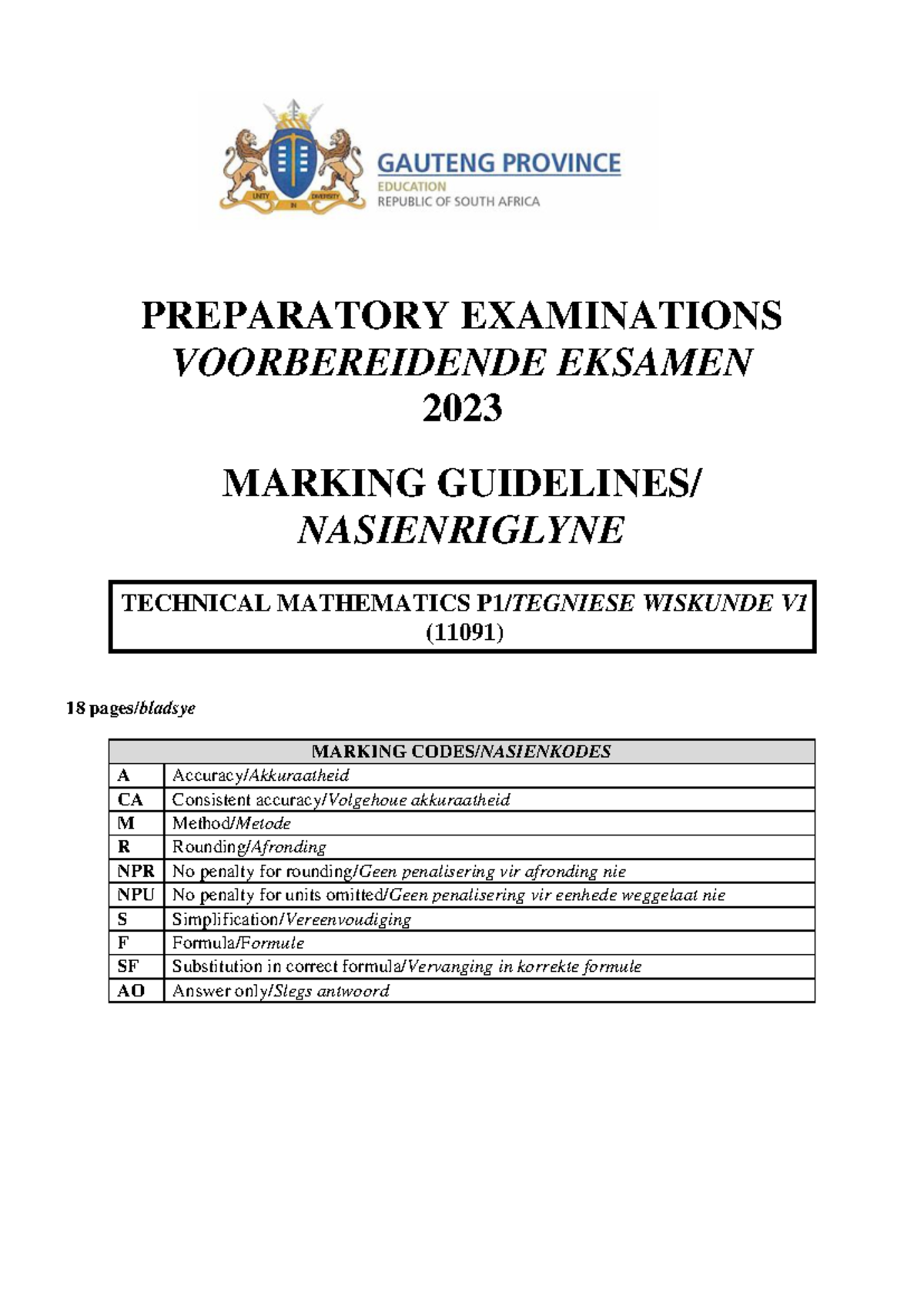 UNITY IN DIVERSITY

GAUTENG PROVINCE
EDUCATION
REPUBLIC OF SOUTH AFRICA

PREPARATORY EXAMINATIONS
VOORBEREIDENDE EKSAMEN
2023

MARKING GUIDELINES/
NASIENRIGLYNE

TECHNICAL MATHEMATICS P1/TEGNIESE WISKUNDE V1
(11091)

18 pages/bladsye

| MARKING CODES/NASIENKODES | |
|---|---|
| A | Accuracy/Akkuraatheid |
| CA | Consistent accuracy/Volgehoue akkuraatheid |
| M | Method/Metode |
| R | Rounding/Afronding |
| NPR | No penalty for rounding/Geen penalisering vir afronding nie |
| NPU | No penalty for units omitted/Geen penalisering vir eenhede weggelaat nie |
| S | Simplification/Vereenvoudiging |
| F | Formula/Formule |
| SF | Substitution in correct formula/Vervanging in korrekte formule |
| AO | Answer only/Slegs antwoord |